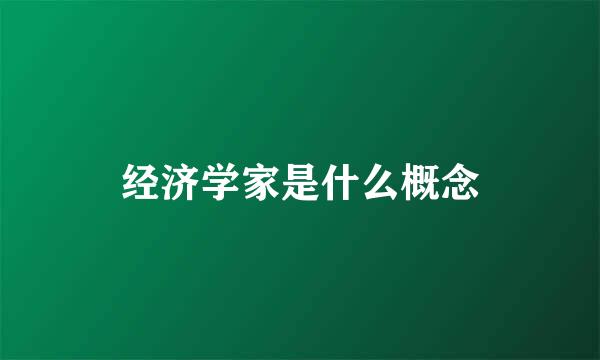 经济学家是什么概念